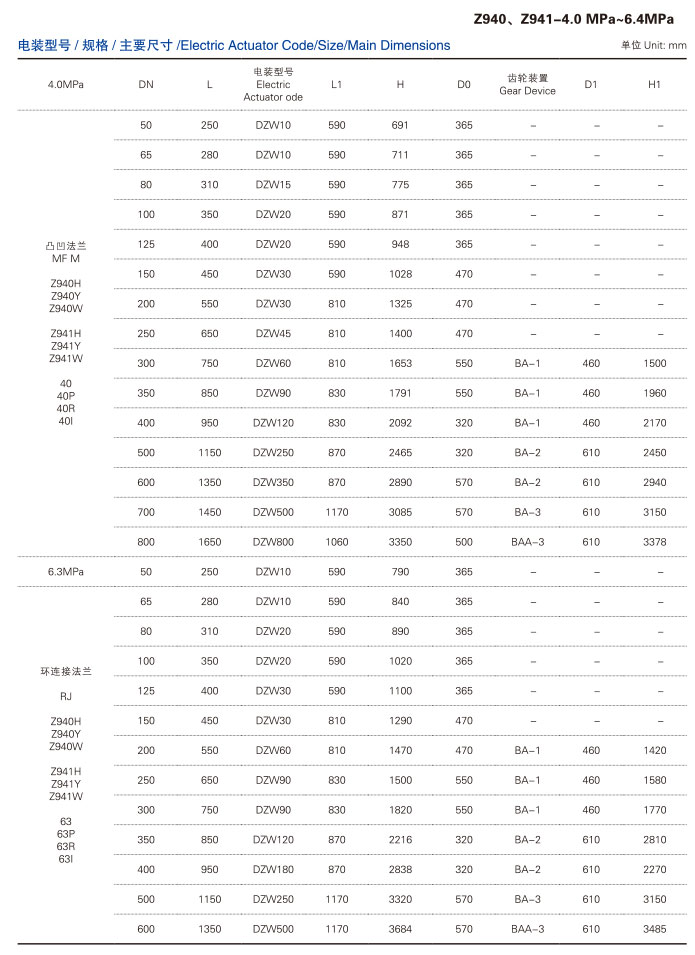 Z940、Z941-4.0 MPa~6.4MPa

电装型号 / 规格 / 主要尺寸 /Electric Actuator Code/Size/Main Dimensions

单位 Unit: mm

| 4.0MPa | DN | L | 电装型号 Electric Actuator ode | L1 | H | D0 | 齿轮装置 Gear Device | D1 | H1 |
|---|---|---|---|---|---|---|---|---|---|
| 凸凹法兰 MF M Z940H Z940Y Z940W Z941H Z941Y Z941W 40 40P 40R 40I | 50 | 250 | DZW10 | 590 | 691 | 365 | – | – | – |
| | 65 | 280 | DZW10 | 590 | 711 | 365 | – | – | – |
| | 80 | 310 | DZW15 | 590 | 775 | 365 | – | – | – |
| | 100 | 350 | DZW20 | 590 | 871 | 365 | – | – | – |
| | 125 | 400 | DZW20 | 590 | 948 | 365 | – | – | – |
| | 150 | 450 | DZW30 | 590 | 1028 | 470 | – | – | – |
| | 200 | 550 | DZW30 | 810 | 1325 | 470 | – | – | – |
| | 250 | 650 | DZW45 | 810 | 1400 | 470 | – | – | – |
| | 300 | 750 | DZW60 | 810 | 1653 | 550 | BA-1 | 460 | 1500 |
| | 350 | 850 | DZW90 | 830 | 1791 | 550 | BA-1 | 460 | 1960 |
| | 400 | 950 | DZW120 | 830 | 2092 | 320 | BA-1 | 460 | 2170 |
| | 500 | 1150 | DZW250 | 870 | 2465 | 320 | BA-2 | 610 | 2450 |
| | 600 | 1350 | DZW350 | 870 | 2890 | 570 | BA-2 | 610 | 2940 |
| | 700 | 1450 | DZW500 | 1170 | 3085 | 570 | BA-3 | 610 | 3150 |
| | 800 | 1650 | DZW800 | 1060 | 3350 | 500 | BAA-3 | 610 | 3378 |
| 6.3MPa | 50 | 250 | DZW10 | 590 | 790 | 365 | – | – | – |
| 环连接法兰 RJ Z940H Z940Y Z940W Z941H Z941Y Z941W 63 63P 63R 63I | 65 | 280 | DZW10 | 590 | 840 | 365 | – | – | – |
| | 80 | 310 | DZW20 | 590 | 890 | 365 | – | – | – |
| | 100 | 350 | DZW20 | 590 | 1020 | 365 | – | – | – |
| | 125 | 400 | DZW30 | 590 | 1100 | 365 | – | – | – |
| | 150 | 450 | DZW30 | 810 | 1290 | 470 | – | – | – |
| | 200 | 550 | DZW60 | 810 | 1470 | 470 | BA-1 | 460 | 1420 |
| | 250 | 650 | DZW90 | 830 | 1500 | 550 | BA-1 | 460 | 1580 |
| | 300 | 750 | DZW90 | 830 | 1820 | 550 | BA-1 | 460 | 1770 |
| | 350 | 850 | DZW120 | 870 | 2216 | 320 | BA-2 | 610 | 2810 |
| | 400 | 950 | DZW180 | 870 | 2838 | 320 | BA-2 | 610 | 2270 |
| | 500 | 1150 | DZW250 | 1170 | 3320 | 570 | BA-3 | 610 | 3150 |
| | 600 | 1350 | DZW500 | 1170 | 3684 | 570 | BAA-3 | 610 | 3485 |